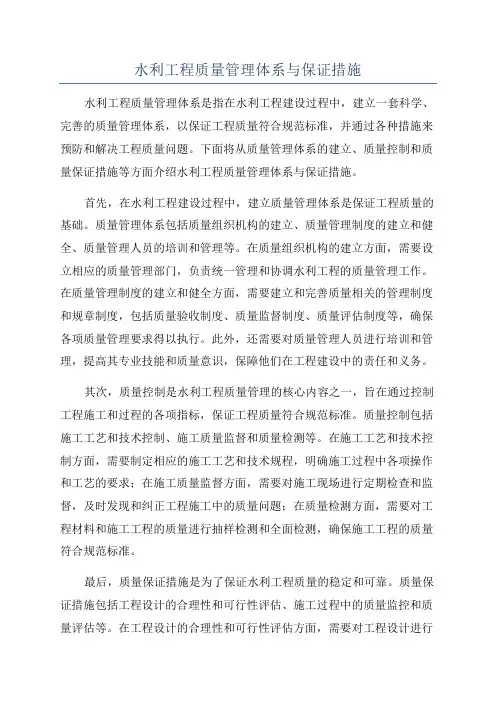 水利工程质量管理体系与保证措施

水利工程质量管理体系是指在水利工程建设过程中，建立一套科学、完善的质量管理体系，以保证工程质量符合规范标准，并通过各种措施来预防和解决工程质量问题。下面将从质量管理体系的建立、质量控制和质量保证措施等方面介绍水利工程质量管理体系与保证措施。

首先，在水利工程建设过程中，建立质量管理体系是保证工程质量的基础。质量管理体系包括质量组织机构的建立、质量管理制度的建立和健全、质量管理人员的培训和管理等。在质量组织机构的建立方面，需要设立相应的质量管理部门，负责统一管理和协调水利工程的质量管理工作。在质量管理制度的建立和健全方面，需要建立和完善质量相关的管理制度和规章制度，包括质量验收制度、质量监督制度、质量评估制度等，确保各项质量管理要求得以执行。此外，还需要对质量管理人员进行培训和管理，提高其专业技能和质量意识，保障他们在工程建设中的责任和义务。

其次，质量控制是水利工程质量管理的核心内容之一，旨在通过控制工程施工和过程的各项指标，保证工程质量符合规范标准。质量控制包括施工工艺和技术控制、施工质量监督和质量检测等。在施工工艺和技术控制方面，需要制定相应的施工工艺和技术规程，明确施工过程中各项操作和工艺的要求；在施工质量监督方面，需要对施工现场进行定期检查和监督，及时发现和纠正工程施工中的质量问题；在质量检测方面，需要对工程材料和施工工程的质量进行抽样检测和全面检测，确保施工工程的质量符合规范标准。

最后，质量保证措施是为了保证水利工程质量的稳定和可靠。质量保证措施包括工程设计的合理性和可行性评估、施工过程中的质量监控和质量评估等。在工程设计的合理性和可行性评估方面，需要对工程设计进行